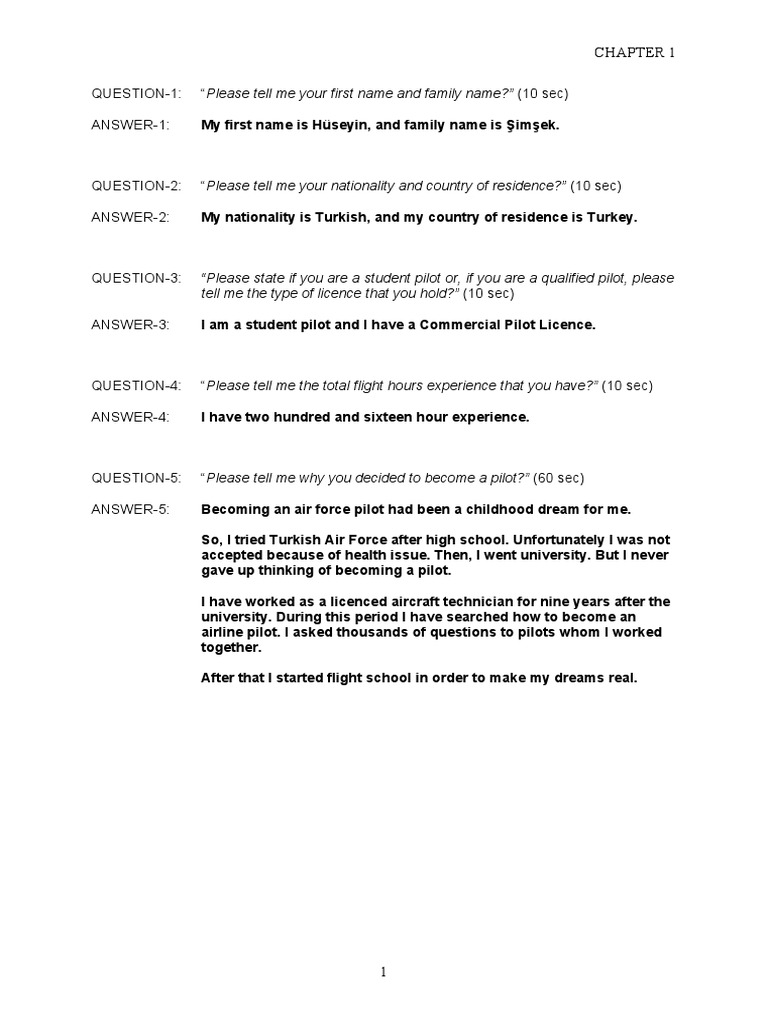 CHAPTER 1

QUESTION-1: "Please tell me your first name and family name?" (10 sec)

ANSWER-1: My first name is Hüseyin, and family name is Şimşek.

QUESTION-2: "Please tell me your nationality and country of residence?" (10 sec)

ANSWER-2: My nationality is Turkish, and my country of residence is Turkey.

QUESTION-3: "Please state if you are a student pilot or, if you are a qualified pilot, please tell me the type of licence that you hold?" (10 sec)

ANSWER-3: I am a student pilot and I have a Commercial Pilot Licence.

QUESTION-4: "Please tell me the total flight hours experience that you have?" (10 sec)

ANSWER-4: I have two hundred and sixteen hour experience.

QUESTION-5: "Please tell me why you decided to become a pilot?" (60 sec)

ANSWER-5: Becoming an air force pilot had been a childhood dream for me.

So, I tried Turkish Air Force after high school. Unfortunately I was not accepted because of health issue. Then, I went university. But I never gave up thinking of becoming a pilot.

I have worked as a licenced aircraft technician for nine years after the university. During this period I have searched how to become an airline pilot. I asked thousands of questions to pilots whom I worked together.

After that I started flight school in order to make my dreams real.

1